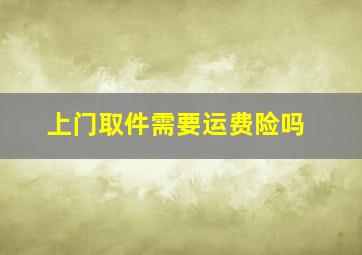 上门取件需要运费险吗